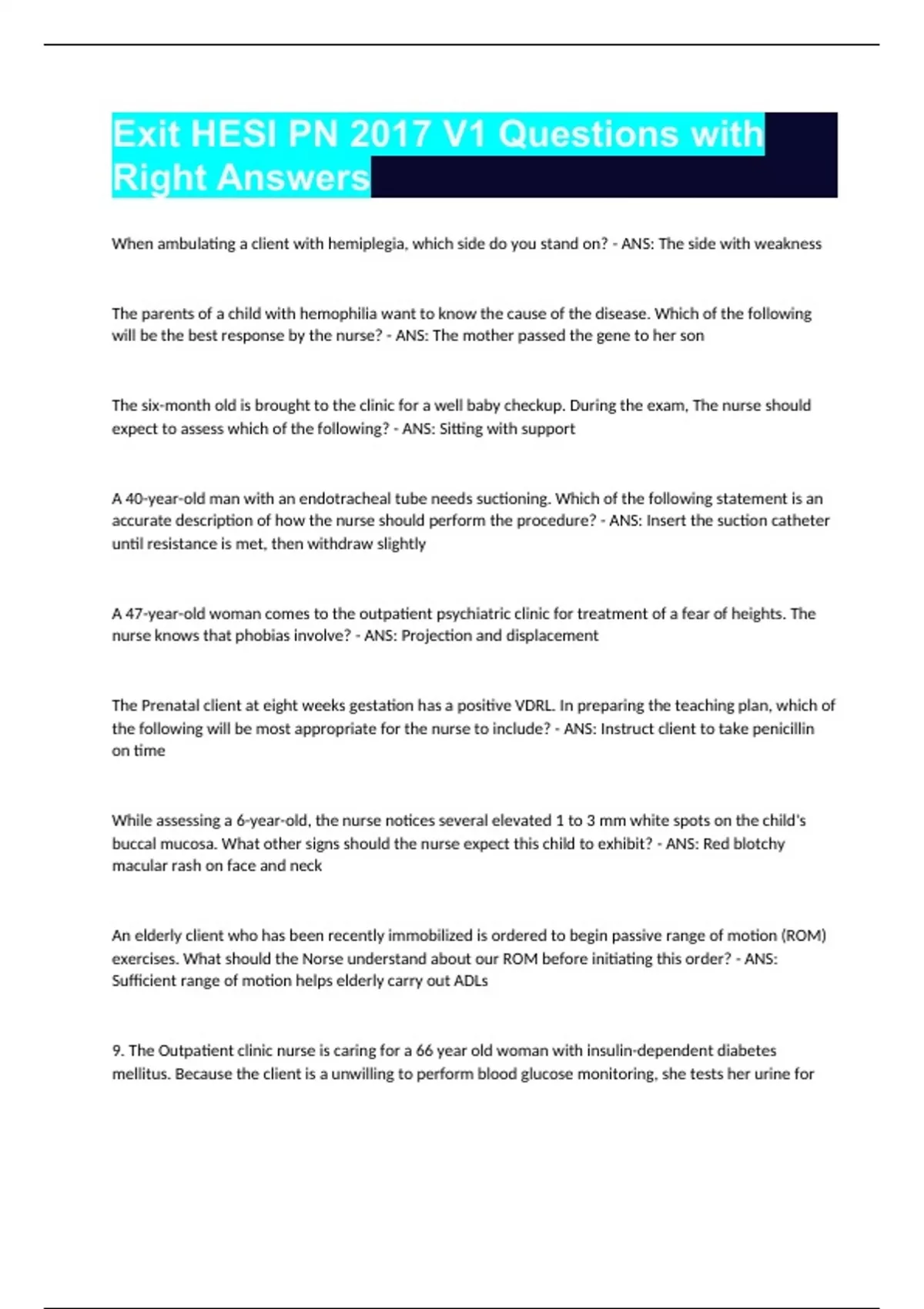 Exit HESI PN 2017 V1 Questions with Right Answers

When ambulating a client with hemiplegia, which side do you stand on? - ANS: The side with weakness

The parents of a child with hemophilia want to know the cause of the disease. Which of the following will be the best response by the nurse? - ANS: The mother passed the gene to her son

The six-month old is brought to the clinic for a well baby checkup. During the exam, The nurse should expect to assess which of the following? - ANS: Sitting with support

A 40-year-old man with an endotracheal tube needs suctioning. Which of the following statement is an accurate description of how the nurse should perform the procedure? - ANS: Insert the suction catheter until resistance is met, then withdraw slightly

A 47-year-old woman comes to the outpatient psychiatric clinic for treatment of a fear of heights. The nurse knows that phobias involve? - ANS: Projection and displacement

The Prenatal client at eight weeks gestation has a positive VDRL. In preparing the teaching plan, which of the following will be most appropriate for the nurse to include? - ANS: Instruct client to take penicillin on time

While assessing a 6-year-old, the nurse notices several elevated 1 to 3 mm white spots on the child's buccal mucosa. What other signs should the nurse expect this child to exhibit? - ANS: Red blotchy macular rash on face and neck

An elderly client who has been recently immobilized is ordered to begin passive range of motion (ROM) exercises. What should the Norse understand about our ROM before initiating this order? - ANS: Sufficient range of motion helps elderly carry out ADLs

9. The Outpatient clinic nurse is caring for a 66 year old woman with insulin-dependent diabetes mellitus. Because the client is a unwilling to perform blood glucose monitoring, she tests her urine for